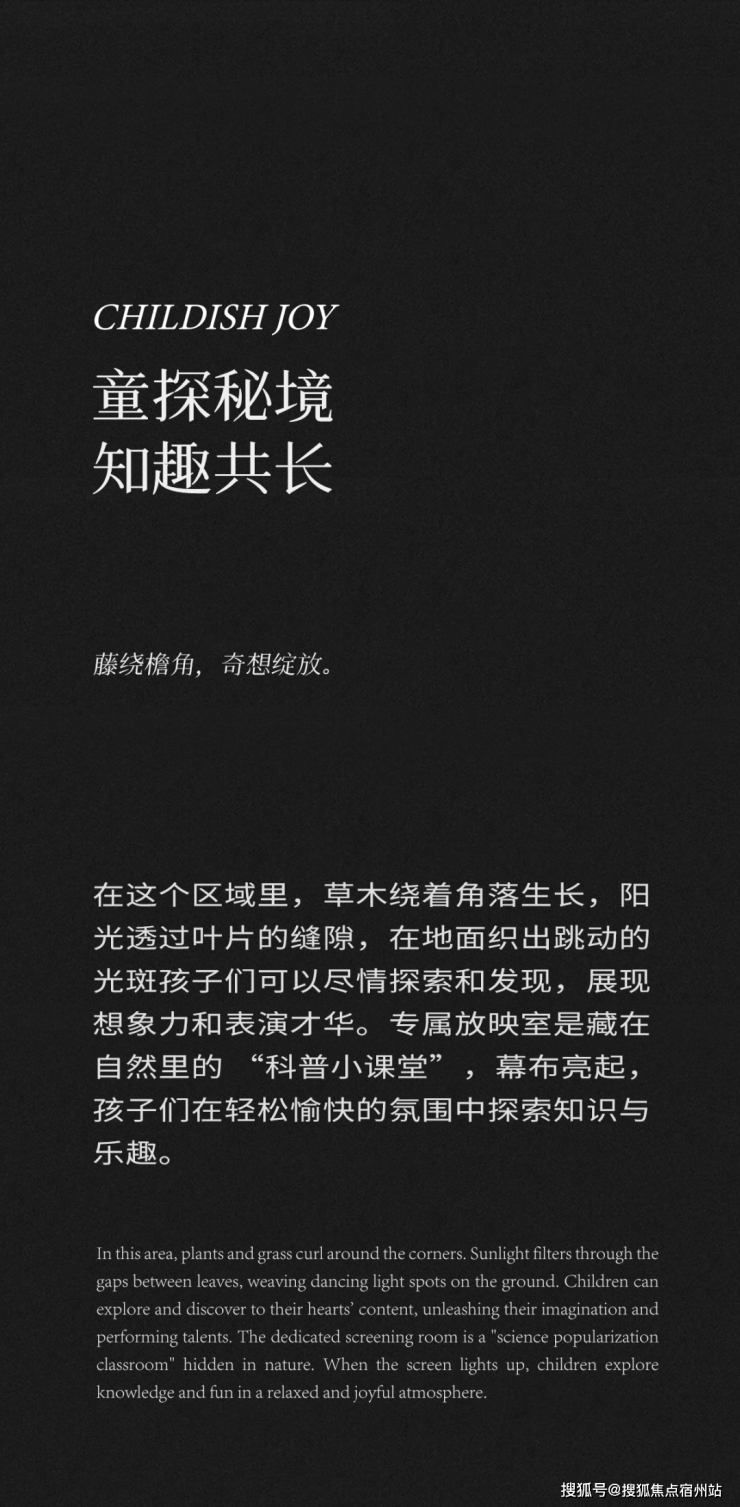 CHILDISH JOY
童探秘境
知趣共长

藤绕檐角，奇想绽放。

在这个区域里，草木绕着角落生长，阳光透过叶片的缝隙，在地面织出跳动的光斑孩子们可以尽情探索和发现，展现想象力和表演才华。专属放映室是藏在自然里的“科普小课堂”，幕布亮起，孩子们在轻松愉快的氛围中探索知识与乐趣。

In this area, plants and grass curl around the corners. Sunlight filters through the gaps between leaves, weaving dancing light spots on the ground. Children can explore and discover to their hearts' content, unleashing their imagination and performing talents. The dedicated screening room is a "science popularization classroom" hidden in nature. When the screen lights up, children explore knowledge and fun in a relaxed and joyful atmosphere.

搜狐号@搜狐焦点宿州站